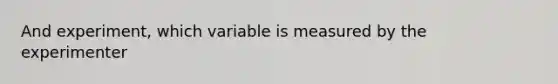 And experiment, which variable is measured by the experimenter